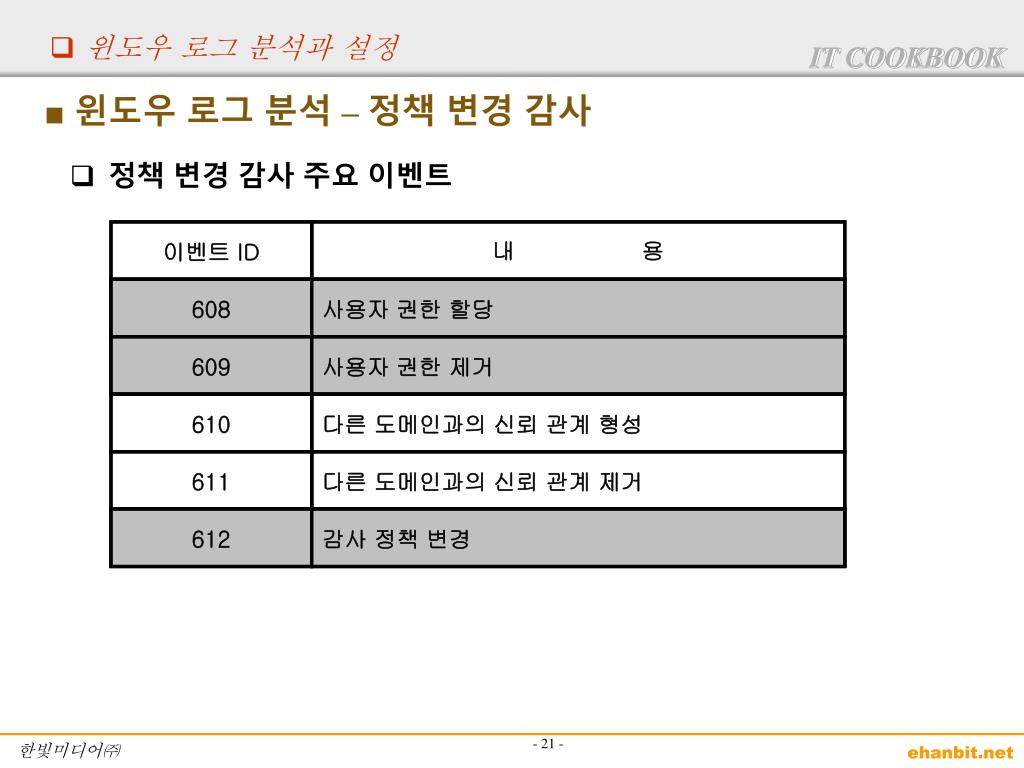 ❑ 윈도우 로그 분석과 설정

IT COOKBOOK

■ 윈도우 로그 분석 – 정책 변경 감사

❑ 정책 변경 감사 주요 이벤트

| 이벤트 ID | 내 용 |
|---|---|
| 608 | 사용자 권한 할당 |
| 609 | 사용자 권한 제거 |
| 610 | 다른 도메인과의 신뢰 관계 형성 |
| 611 | 다른 도메인과의 신뢰 관계 제거 |
| 612 | 감사 정책 변경 |

한빛미디어㈜

- 21 -

ehanbit.net